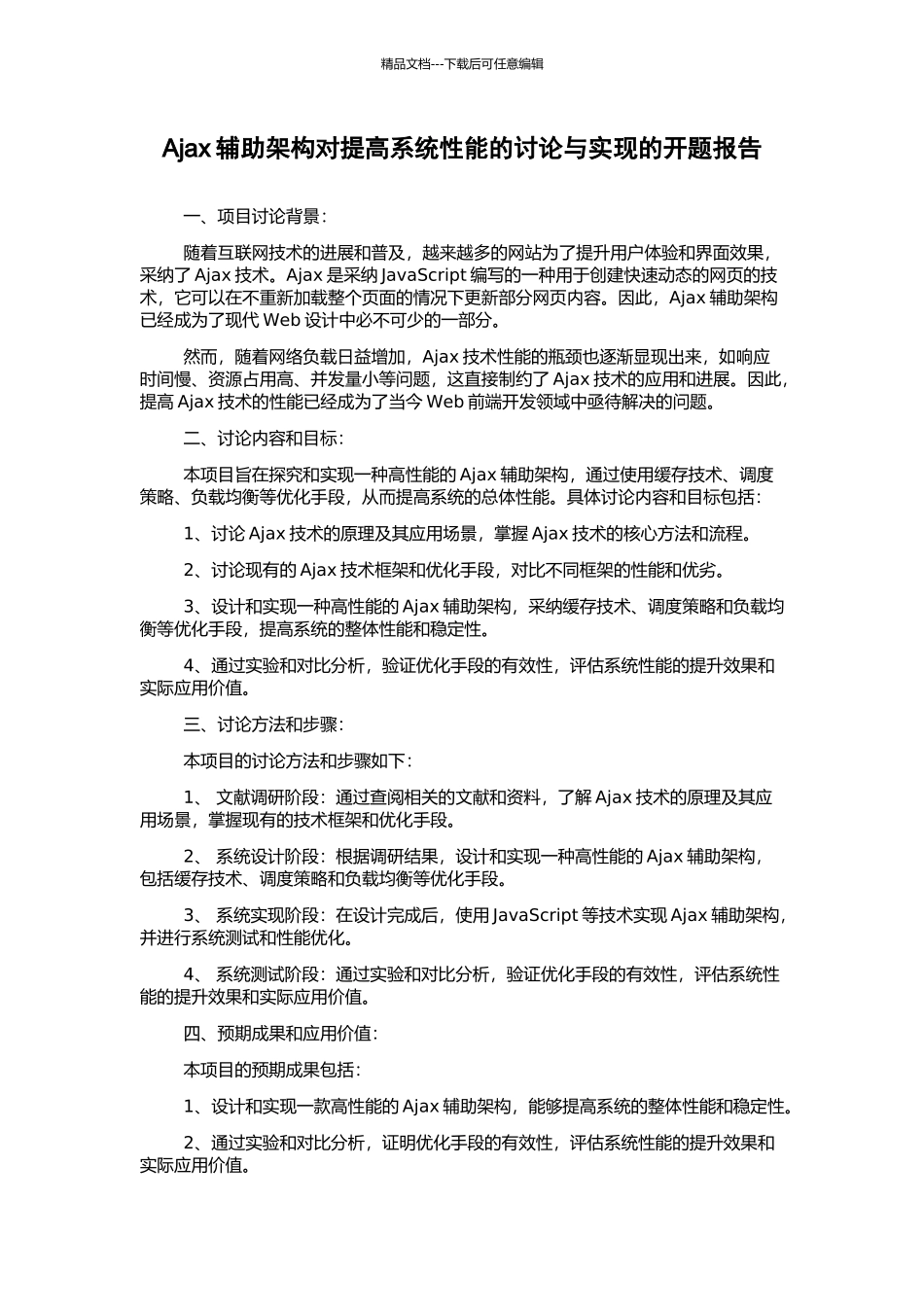 精品文档---下载后可任意编辑

Ajax 辅助架构对提高系统性能的讨论与实现的开题报告

一、项目讨论背景：

随着互联网技术的进展和普及，越来越多的网站为了提升用户体验和界面效果，采纳了 Ajax 技术。Ajax 是采纳 JavaScript 编写的一种用于创建快速动态的网页的技术，它可以在不重新加载整个页面的情况下更新部分网页内容。因此，Ajax 辅助架构已经成为了现代 Web 设计中必不可少的一部分。

然而，随着网络负载日益增加，Ajax 技术性能的瓶颈也逐渐显现出来，如响应时间慢、资源占用高、并发量小等问题，这直接制约了 Ajax 技术的应用和进展。因此，提高 Ajax 技术的性能已经成为了当今 Web 前端开发领域中亟待解决的问题。

二、讨论内容和目标：

本项目旨在探究和实现一种高性能的 Ajax 辅助架构，通过使用缓存技术、调度策略、负载均衡等优化手段，从而提高系统的总体性能。具体讨论内容和目标包括：

1、讨论 Ajax 技术的原理及其应用场景，掌握 Ajax 技术的核心方法和流程。

2、讨论现有的 Ajax 技术框架和优化手段，对比不同框架的性能和优劣。

3、设计和实现一种高性能的 Ajax 辅助架构，采纳缓存技术、调度策略和负载均衡等优化手段，提高系统的整体性能和稳定性。

4、通过实验和对比分析，验证优化手段的有效性，评估系统性能的提升效果和实际应用价值。

三、讨论方法和步骤：

本项目的讨论方法和步骤如下：

1、 文献调研阶段：通过查阅相关的文献和资料，了解 Ajax 技术的原理及其应用场景，掌握现有的技术框架和优化手段。

2、 系统设计阶段：根据调研结果，设计和实现一种高性能的 Ajax 辅助架构，包括缓存技术、调度策略和负载均衡等优化手段。

3、 系统实现阶段：在设计完成后，使用 JavaScript 等技术实现 Ajax 辅助架构，并进行系统测试和性能优化。

4、 系统测试阶段：通过实验和对比分析，验证优化手段的有效性，评估系统性能的提升效果和实际应用价值。

四、预期成果和应用价值：

本项目的预期成果包括：

1、设计和实现一款高性能的 Ajax 辅助架构，能够提高系统的整体性能和稳定性。

2、通过实验和对比分析，证明优化手段的有效性，评估系统性能的提升效果和实际应用价值。